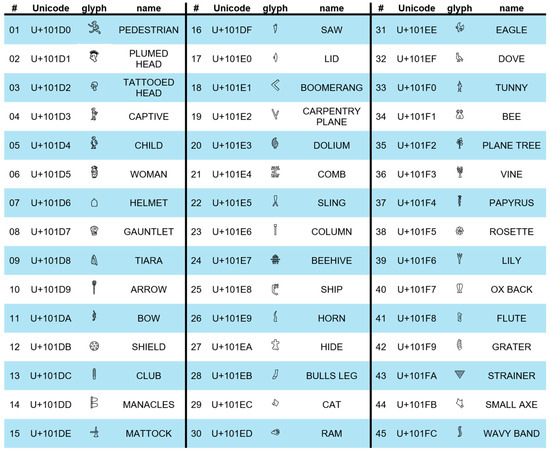 | # | Unicode | glyph | name |
|---|---|---|---|
| 01 | U+101D0 | 𐇐 | PEDESTRIAN |
| 02 | U+101D1 | 𐇑 | PLUMED HEAD |
| 03 | U+101D2 | 𐇒 | TATTOOED HEAD |
| 04 | U+101D3 | 𐇓 | CAPTIVE |
| 05 | U+101D4 | 𐇔 | CHILD |
| 06 | U+101D5 | 𐇕 | WOMAN |
| 07 | U+101D6 | 𐇖 | HELMET |
| 08 | U+101D7 | 𐇗 | GAUNTLET |
| 09 | U+101D8 | 𐇘 | TIARA |
| 10 | U+101D9 | 𐇙 | ARROW |
| 11 | U+101DA | 𐇚 | BOW |
| 12 | U+101DB | 𐇛 | SHIELD |
| 13 | U+101DC | 𐇜 | CLUB |
| 14 | U+101DD | 𐇝 | MANACLES |
| 15 | U+101DE | 𐇞 | MATTOCK |

| # | Unicode | glyph | name |
|---|---|---|---|
| 16 | U+101DF | 𐇟 | SAW |
| 17 | U+101E0 | 𐇠 | LID |
| 18 | U+101E1 | 𐇡 | BOOMERANG |
| 19 | U+101E2 | 𐇢 | CARPENTRY PLANE |
| 20 | U+101E3 | 𐇣 | DOLIUM |
| 21 | U+101E4 | 𐇤 | COMB |
| 22 | U+101E5 | 𐇥 | SLING |
| 23 | U+101E6 | 𐇦 | COLUMN |
| 24 | U+101E7 | 𐇧 | BEEHIVE |
| 25 | U+101E8 | 𐇨 | SHIP |
| 26 | U+101E9 | 𐇩 | HORN |
| 27 | U+101EA | 𐇪 | HIDE |
| 28 | U+101EB | 𐇫 | BULLS LEG |
| 29 | U+101EC | 𐇬 | CAT |
| 30 | U+101ED | 𐇭 | RAM |

| # | Unicode | glyph | name |
|---|---|---|---|
| 31 | U+101EE | 𐇮 | EAGLE |
| 32 | U+101EF | 𐇯 | DOVE |
| 33 | U+101F0 | 𐇰 | TUNNY |
| 34 | U+101F1 | 𐇱 | BEE |
| 35 | U+101F2 | 𐇲 | PLANE TREE |
| 36 | U+101F3 | 𐇳 | VINE |
| 37 | U+101F4 | 𐇴 | PAPYRUS |
| 38 | U+101F5 | 𐇵 | ROSETTE |
| 39 | U+101F6 | 𐇶 | LILY |
| 40 | U+101F7 | 𐇷 | OX BACK |
| 41 | U+101F8 | 𐇸 | FLUTE |
| 42 | U+101F9 | 𐇹 | GRATER |
| 43 | U+101FA | 𐇺 | STRAINER |
| 44 | U+101FB | 𐇻 | SMALL AXE |
| 45 | U+101FC | 𐇼 | WAVY BAND |